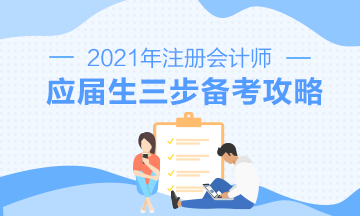 — 2021年注册会计师 —

应届生三步备考攻略